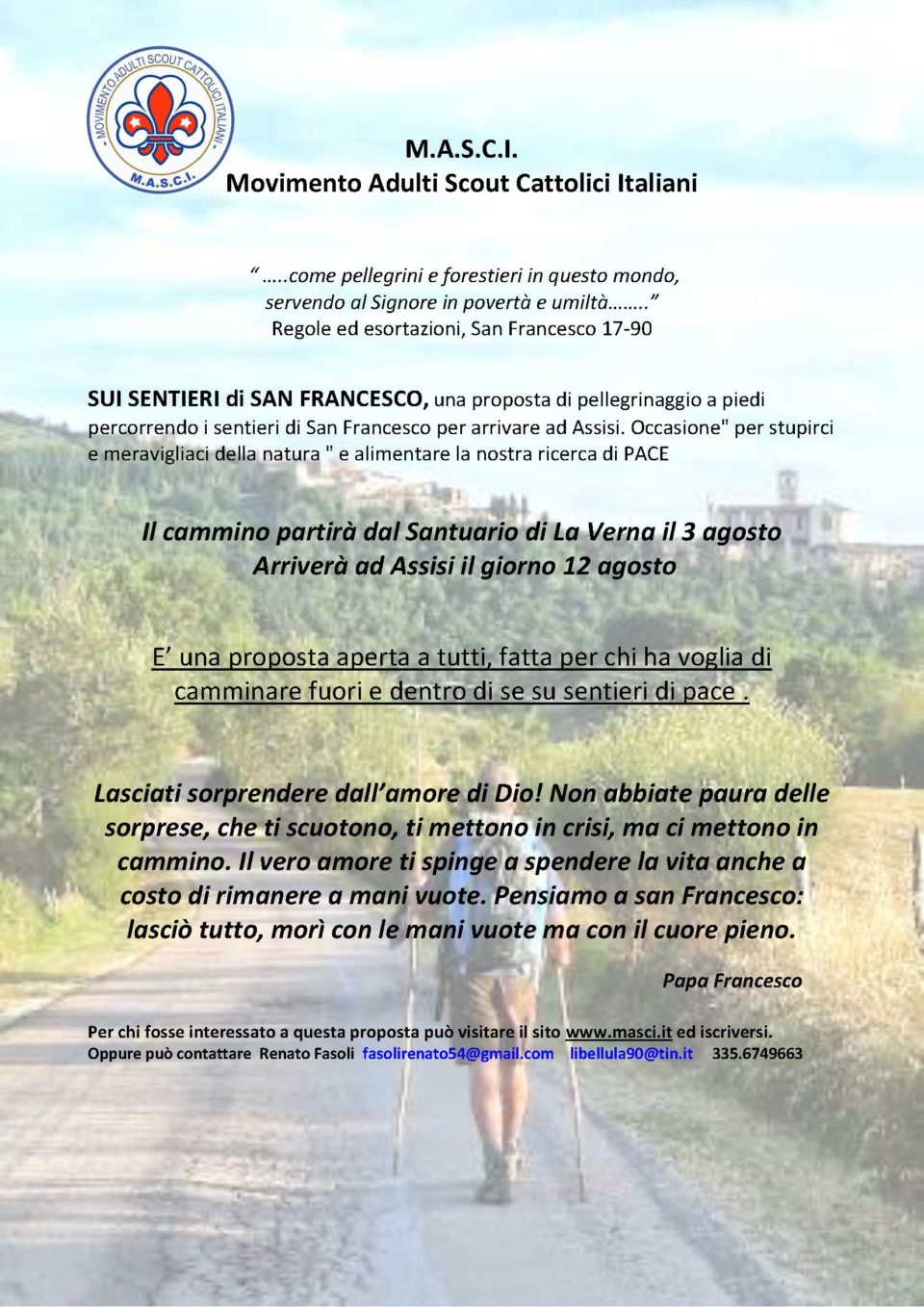 - MOVIMENTO ADULTI SCOUT CATTOLICI ITALIANI -
M.A.S.C.I.

M.A.S.C.I.
Movimento Adulti Scout Cattolici Italiani

" …..come pellegrini e forestieri in questo mondo, servendo al Signore in povertà e umiltà…….."
Regole ed esortazioni, San Francesco 17-90

SUI SENTIERI di SAN FRANCESCO, una proposta di pellegrinaggio a piedi percorrendo i sentieri di San Francesco per arrivare ad Assisi. Occasione" per stupirci e meravigliaci della natura " e alimentare la nostra ricerca di PACE

Il cammino partirà dal Santuario di La Verna il 3 agosto
Arriverà ad Assisi il giorno 12 agosto

E' una proposta aperta a tutti, fatta per chi ha voglia di camminare fuori e dentro di se su sentieri di pace .

Lasciati sorprendere dall'amore di Dio! Non abbiate paura delle sorprese, che ti scuotono, ti mettono in crisi, ma ci mettono in cammino. Il vero amore ti spinge a spendere la vita anche a costo di rimanere a mani vuote. Pensiamo a san Francesco: lasciò tutto, morì con le mani vuote ma con il cuore pieno.

Papa Francesco

Per chi fosse interessato a questa proposta può visitare il sito www.masci.it ed iscriversi.
Oppure può contattare Renato Fasoli fasolirenato54@gmail.com libellula90@tin.it 335.6749663